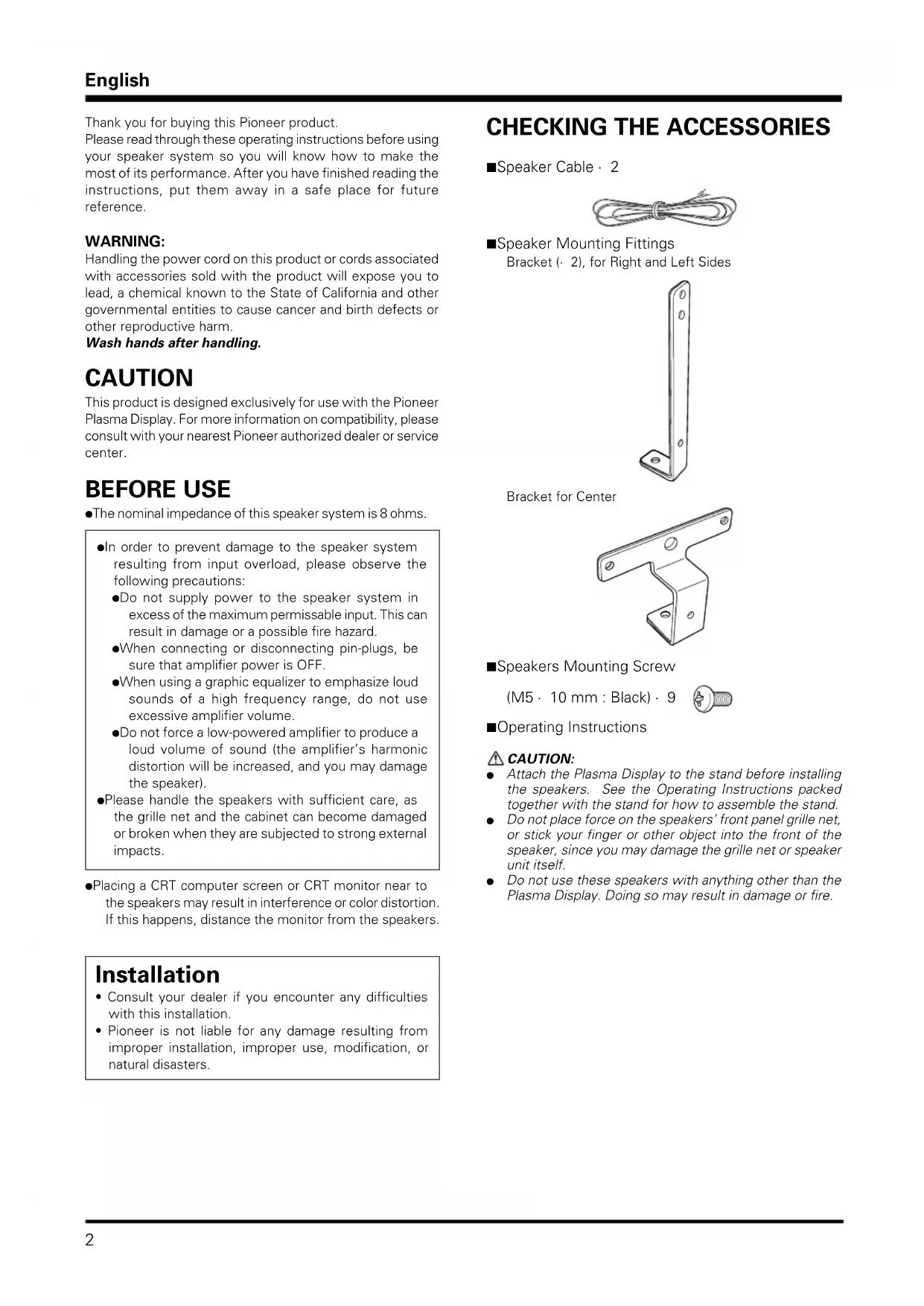 English

Thank you for buying this Pioneer product.
Please read through these operating instructions before using your speaker system so you will know how to make the most of its performance. After you have finished reading the instructions, put them away in a safe place for future reference.

WARNING:
Handling the power cord on this product or cords associated with accessories sold with the product will expose you to lead, a chemical known to the State of California and other governmental entities to cause cancer and birth defects or other reproductive harm.
Wash hands after handling.

CAUTION
This product is designed exclusively for use with the Pioneer Plasma Display. For more information on compatibility, please consult with your nearest Pioneer authorized dealer or service center.

BEFORE USE
●The nominal impedance of this speaker system is 8 ohms.

●In order to prevent damage to the speaker system resulting from input overload, please observe the following precautions:
●Do not supply power to the speaker system in excess of the maximum permissable input. This can result in damage or a possible fire hazard.
●When connecting or disconnecting pin-plugs, be sure that amplifier power is OFF.
●When using a graphic equalizer to emphasize loud sounds of a high frequency range, do not use excessive amplifier volume.
●Do not force a low-powered amplifier to produce a loud volume of sound (the amplifier's harmonic distortion will be increased, and you may damage the speaker).
●Please handle the speakers with sufficient care, as the grille net and the cabinet can become damaged or broken when they are subjected to strong external impacts.

●Placing a CRT computer screen or CRT monitor near to the speakers may result in interference or color distortion. If this happens, distance the monitor from the speakers.

Installation
• Consult your dealer if you encounter any difficulties with this installation.
• Pioneer is not liable for any damage resulting from improper installation, improper use, modification, or natural disasters.

CHECKING THE ACCESSORIES
■Speaker Cable · 2

■Speaker Mounting Fittings
Bracket (· 2), for Right and Left Sides

Bracket for Center

■Speakers Mounting Screw
(M5 · 10 mm : Black) · 9

■Operating Instructions

CAUTION:
● Attach the Plasma Display to the stand before installing the speakers. See the Operating Instructions packed together with the stand for how to assemble the stand.
● Do not place force on the speakers' front panel grille net, or stick your finger or other object into the front of the speaker, since you may damage the grille net or speaker unit itself.
● Do not use these speakers with anything other than the Plasma Display. Doing so may result in damage or fire.

2